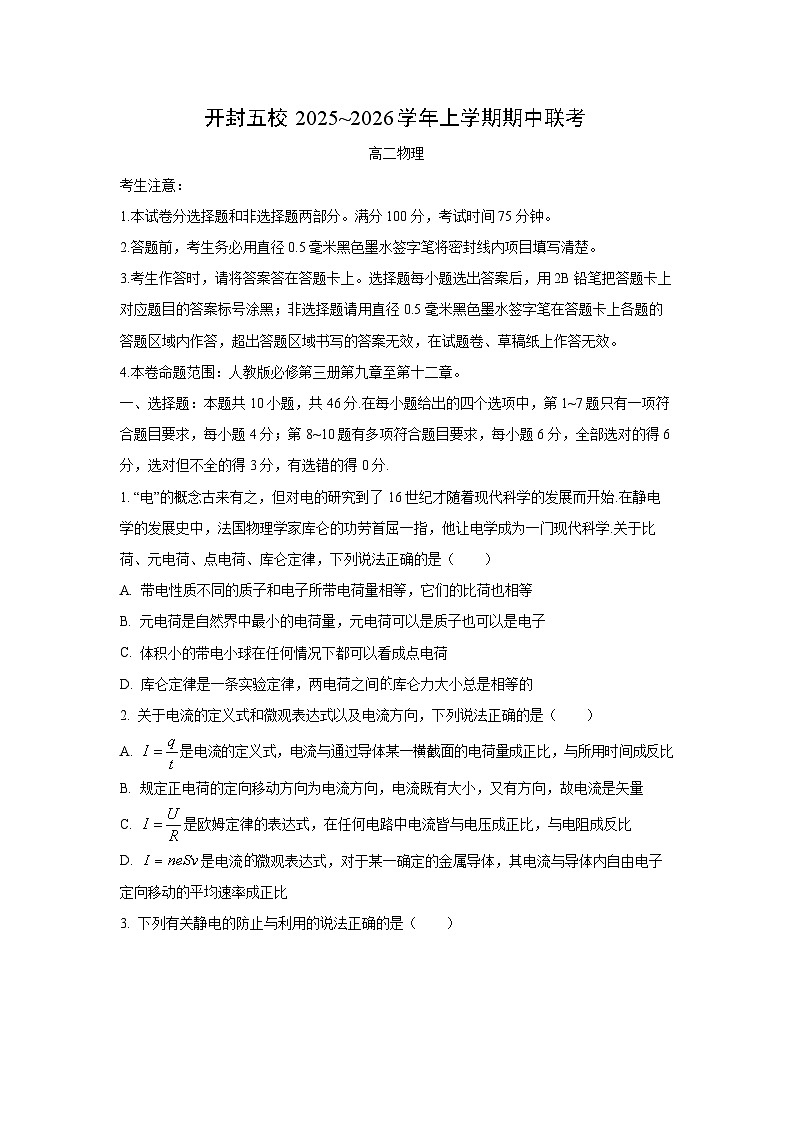 开封五校 2025~2026 学年上学期期中联考

高二物理

考生注意：

1.本试卷分选择题和非选择题两部分。满分 100 分，考试时间 75 分钟。

2.答题前，考生务必用直径 0.5 毫米黑色墨水签字笔将密封线内项目填写清楚。

3.考生作答时，请将答案答在答题卡上。选择题每小题选出答案后，用 2B 铅笔把答题卡上对应题目的答案标号涂黑；非选择题请用直径 0.5 毫米黑色墨水签字笔在答题卡上各题的答题区域内作答，超出答题区域书写的答案无效，在试题卷、草稿纸上作答无效。

4.本卷命题范围：人教版必修第三册第九章至第十二章。

一、选择题：本题共 10 小题，共 46 分.在每小题给出的四个选项中，第 1~7 题只有一项符合题目要求，每小题 4 分；第 8~10 题有多项符合题目要求，每小题 6 分，全部选对的得 6 分，选对但不全的得 3 分，有选错的得 0 分.

1. “电”的概念古来有之，但对电的研究到了 16 世纪才随着现代科学的发展而开始.在静电学的发展史中，法国物理学家库仑的功劳首屈一指，他让电学成为一门现代科学.关于比荷、元电荷、点电荷、库仑定律，下列说法正确的是（　　）

A. 带电性质不同的质子和电子所带电荷量相等，它们的比荷也相等

B. 元电荷是自然界中最小的电荷量，元电荷可以是质子也可以是电子

C. 体积小的带电小球在任何情况下都可以看成点电荷

D. 库仑定律是一条实验定律，两电荷之间的库仑力大小总是相等的

2. 关于电流的定义式和微观表达式以及电流方向，下列说法正确的是（　　）

A. $I=\frac{q}{t}$是电流的定义式，电流与通过导体某一横截面的电荷量成正比，与所用时间成反比

B. 规定正电荷的定向移动方向为电流方向，电流既有大小，又有方向，故电流是矢量

C. $I=\frac{U}{R}$是欧姆定律的表达式，在任何电路中电流皆与电压成正比，与电阻成反比

D. $I=neSv$是电流的微观表达式，对于某一确定的金属导体，其电流与导体内自由电子定向移动的平均速率成正比

3. 下列有关静电的防止与利用的说法正确的是（　　）